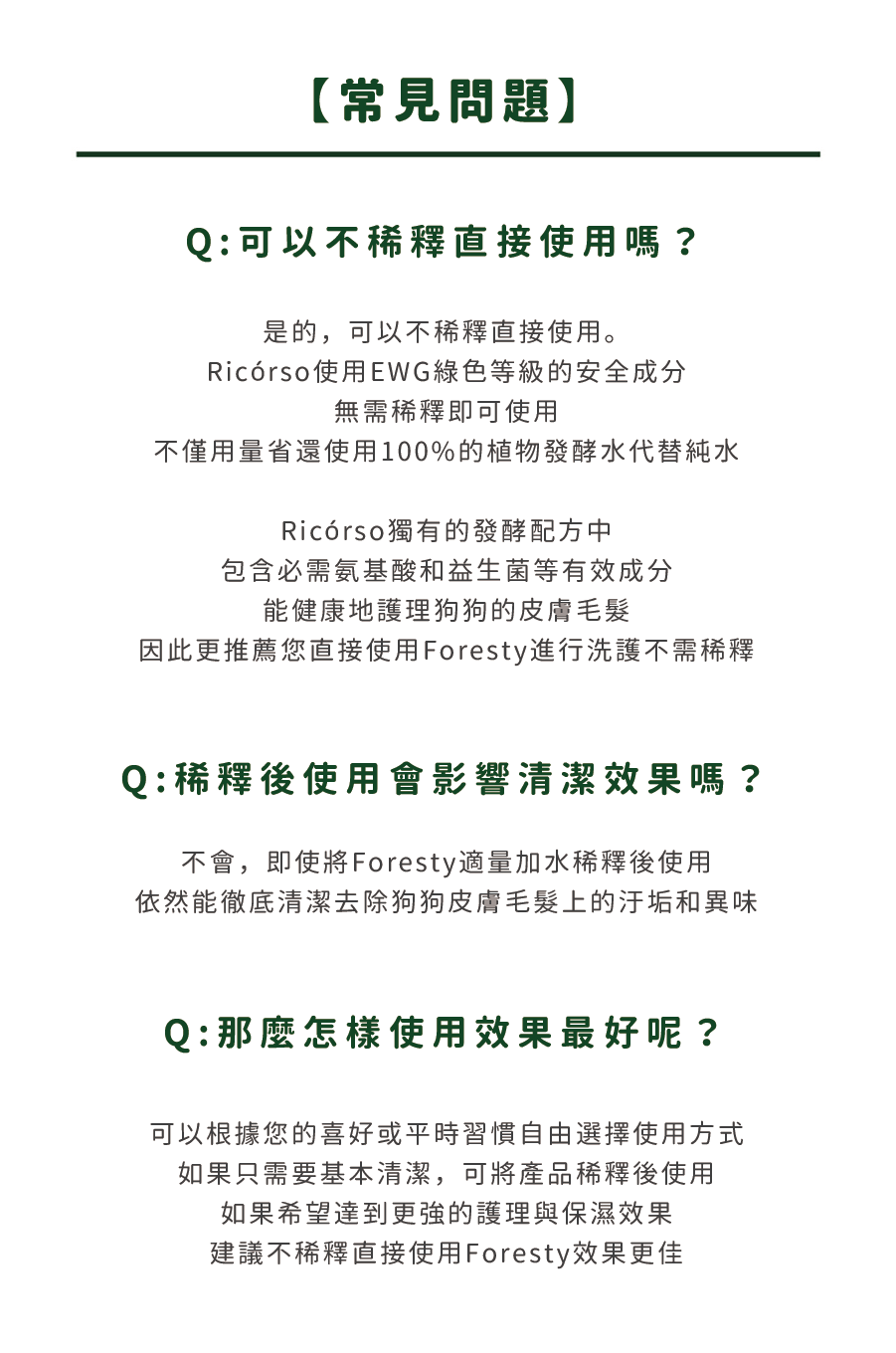 【常見問題】

Q:可以不稀釋直接使用嗎？

是的，可以不稀釋直接使用。
Ricórso使用EWG綠色等級的安全成分
無需稀釋即可使用
不僅用量省還使用100%的植物發酵水代替純水

Ricórso獨有的發酵配方中
包含必需氨基酸和益生菌等有效成分
能健康地護理狗狗的皮膚毛髮
因此更推薦您直接使用Foresty進行洗護不需稀釋

Q:稀釋後使用會影響清潔效果嗎？

不會，即使將Foresty適量加水稀釋後使用
依然能徹底清潔去除狗狗皮膚毛髮上的汙垢和異味

Q:那麼怎樣使用效果最好呢？

可以根據您的喜好或平時習慣自由選擇使用方式
如果只需要基本清潔，可將產品稀釋後使用
如果希望達到更強的護理與保濕效果
建議不稀釋直接使用Foresty效果更佳